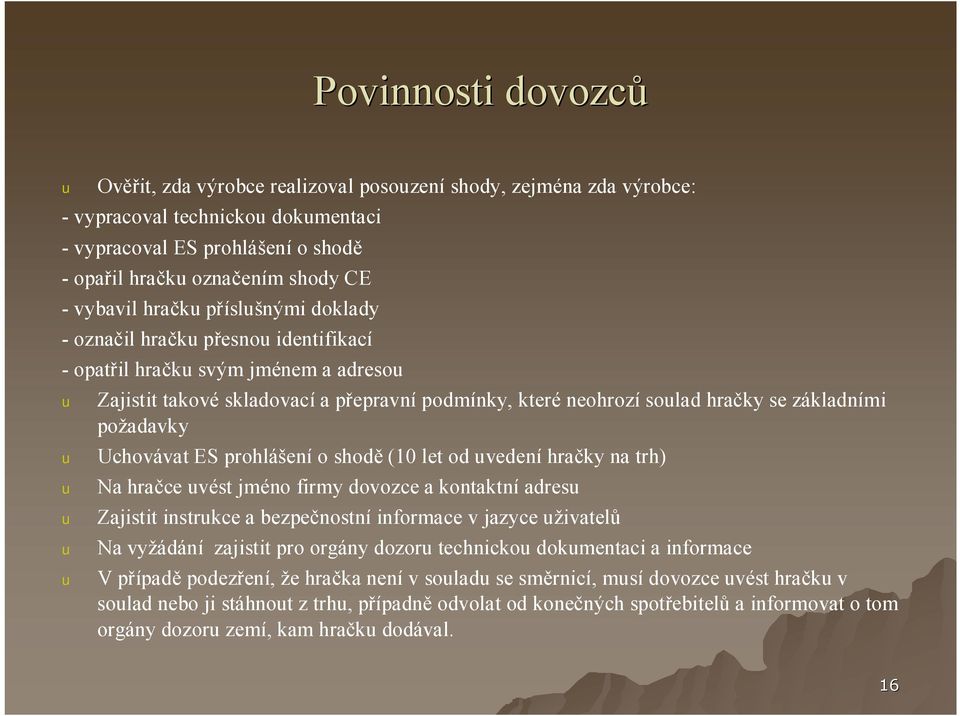 Povinnosti dovozců

u Ověřit, zda výrobce realizoval posouzení shody, zejména zda výrobce:
- vypracoval technickou dokumentaci
- vypracoval ES prohlášení o shodě
- opařil hračku označením shody CE
- vybavil hračku příslušnými doklady
- označil hračku přesnou identifikací
- opatřil hračku svým jménem a adresou

u Zajistit takové skladovací a přepravní podmínky, které neohrozí soulad hračky se základními požadavky

u Uchovávat ES prohlášení o shodě (10 let od uvedení hračky na trh)

u Na hračce uvést jméno firmy dovozce a kontaktní adresu

u Zajistit instrukce a bezpečnostní informace v jazyce uživatelů

u Na vyžádání zajistit pro orgány dozoru technickou dokumentaci a informace

u V případě podezření, že hračka není v souladu se směrnicí, musí dovozce uvést hračku v soulad nebo ji stáhnout z trhu, případně odvolat od konečných spotřebitelů a informovat o tom orgány dozoru zemí, kam hračku dodával.

16